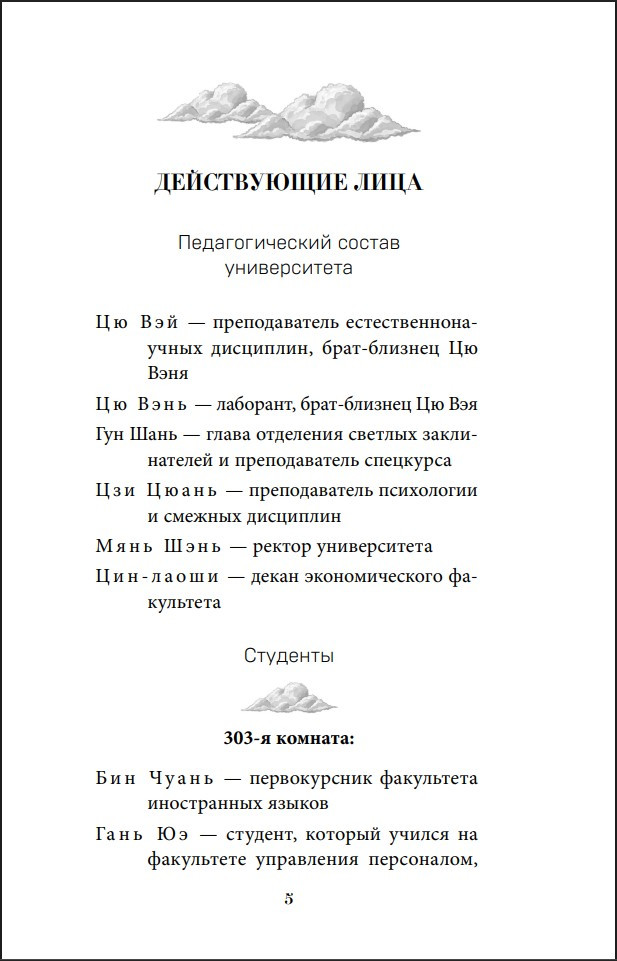 ДЕЙСТВУЮЩИЕ ЛИЦА

Педагогический состав университета

Цю Вэй — преподаватель естественнонаучных дисциплин, брат-близнец Цю Вэня

Цю Вэнь — лаборант, брат-близнец Цю Вэя

Гун Шань — глава отделения светлых заклинателей и преподаватель спецкурса

Цзи Цюань — преподаватель психологии и смежных дисциплин

Мянь Шэнь — ректор университета

Цин-лаоши — декан экономического факультета

Студенты

303-я комната:

Бин Чуань — первокурсник факультета иностранных языков

Гань Юэ — студент, который учился на факультете управления персоналом,

5